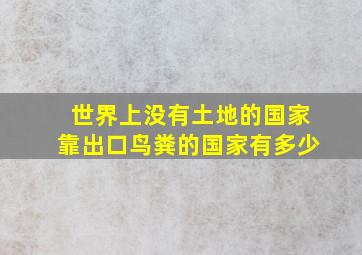 世界上没有土地的国家
靠出口鸟粪的国家有多少